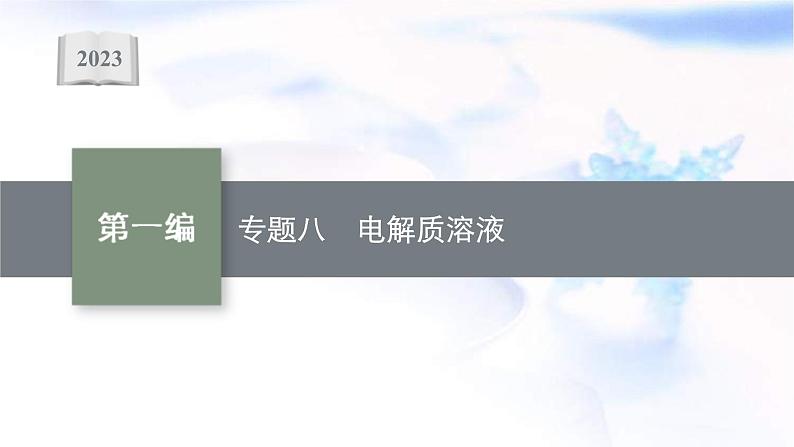 2023

第一编

专题八　电解质溶液